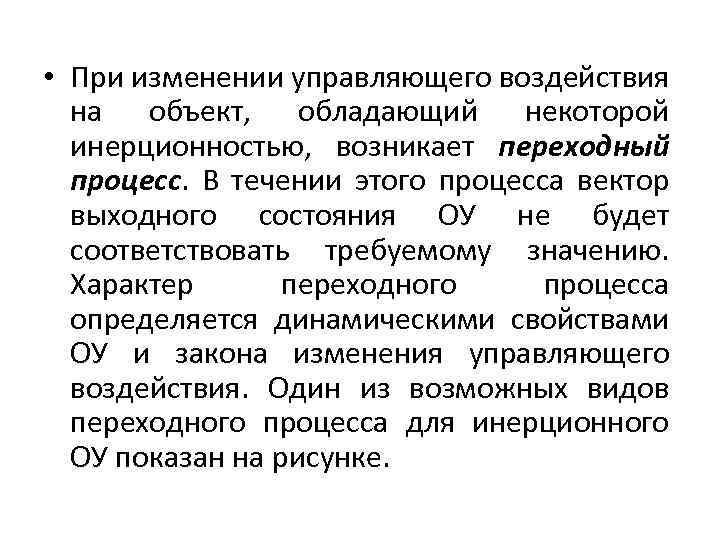 • При изменении управляющего воздействия на объект, обладающий некоторой инерционностью, возникает переходный процесс. В течении этого процесса вектор выходного состояния ОУ не будет соответствовать требуемому значению. Характер переходного процесса определяется динамическими свойствами ОУ и закона изменения управляющего воздействия. Один из возможных видов переходного процесса для инерционного ОУ показан на рисунке.